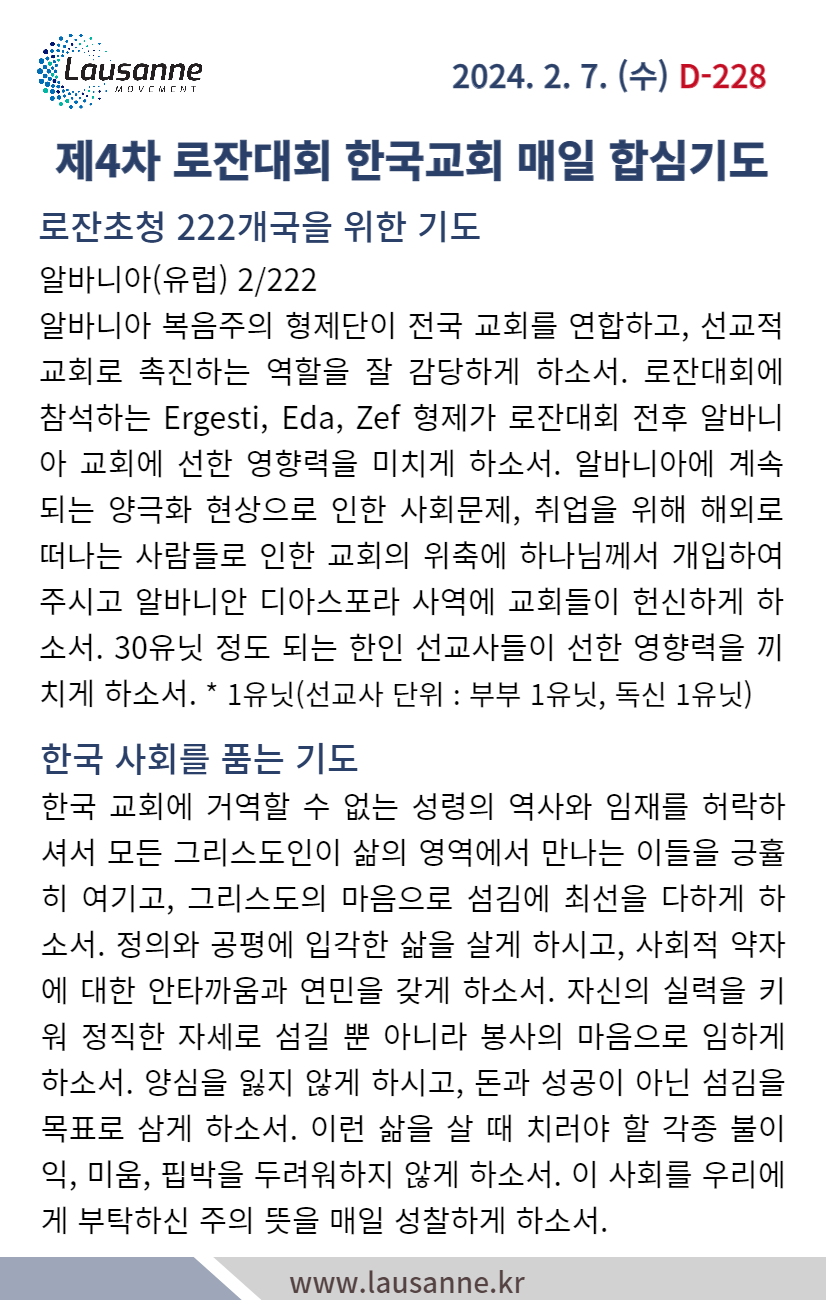 Lausanne
MOVEMENT

2024. 2. 7. (수) D-228

제4차 로잔대회 한국교회 매일 합심기도

로잔초청 222개국을 위한 기도

알바니아(유럽) 2/222

알바니아 복음주의 형제단이 전국 교회를 연합하고, 선교적 교회로 촉진하는 역할을 잘 감당하게 하소서. 로잔대회에 참석하는 Ergesti, Eda, Zef 형제가 로잔대회 전후 알바니아 교회에 선한 영향력을 미치게 하소서. 알바니아에 계속되는 양극화 현상으로 인한 사회문제, 취업을 위해 해외로 떠나는 사람들로 인한 교회의 위축에 하나님께서 개입하여 주시고 알바니안 디아스포라 사역에 교회들이 헌신하게 하소서. 30유닛 정도 되는 한인 선교사들이 선한 영향력을 끼치게 하소서. * 1유닛(선교사 단위 : 부부 1유닛, 독신 1유닛)

한국 사회를 품는 기도

한국 교회에 거역할 수 없는 성령의 역사와 임재를 허락하셔서 모든 그리스도인이 삶의 영역에서 만나는 이들을 긍휼히 여기고, 그리스도의 마음으로 섬김에 최선을 다하게 하소서. 정의와 공평에 입각한 삶을 살게 하시고, 사회적 약자에 대한 안타까움과 연민을 갖게 하소서. 자신의 실력을 키워 정직한 자세로 섬길 뿐 아니라 봉사의 마음으로 임하게 하소서. 양심을 잃지 않게 하시고, 돈과 성공이 아닌 섬김을 목표로 삼게 하소서. 이런 삶을 살 때 치러야 할 각종 불이익, 미움, 핍박을 두려워하지 않게 하소서. 이 사회를 우리에게 부탁하신 주의 뜻을 매일 성찰하게 하소서.

www.lausanne.kr